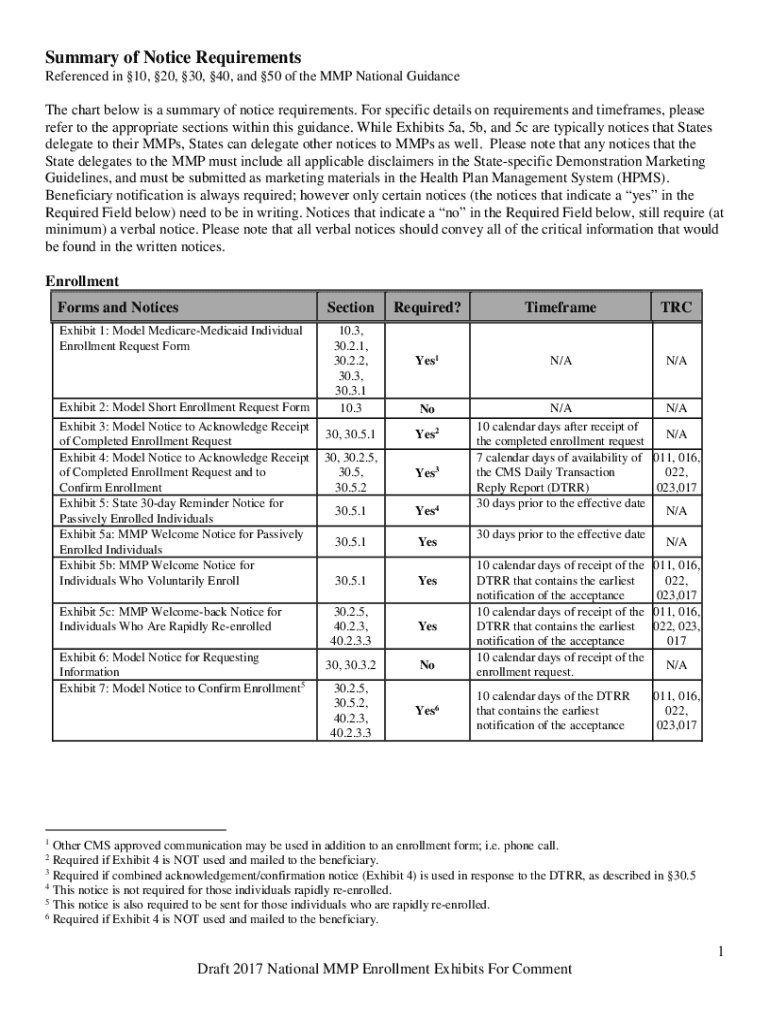 Summary of Notice Requirements
Referenced in §10, §20, §30, §40, and §50 of the MMP National Guidance

The chart below is a summary of notice requirements. For specific details on requirements and timeframes, please refer to the appropriate sections within this guidance. While Exhibits 5a, 5b, and 5c are typically notices that States delegate to their MMPs, States can delegate other notices to MMPs as well. Please note that any notices that the State delegates to the MMP must include all applicable disclaimers in the State-specific Demonstration Marketing Guidelines, and must be submitted as marketing materials in the Health Plan Management System (HPMS). Beneficiary notification is always required; however only certain notices (the notices that indicate a "yes" in the Required Field below) need to be in writing. Notices that indicate a "no" in the Required Field below, still require (at minimum) a verbal notice. Please note that all verbal notices should convey all of the critical information that would be found in the written notices.

Enrollment

| Forms and Notices | Section | Required? | Timeframe | TRC |
|---|---|---|---|---|
| Exhibit 1: Model Medicare-Medicaid Individual Enrollment Request Form | 10.3, 30.2.1, 30.2.2, 30.3, 30.3.1 | Yes$^1$ | N/A | N/A |
| Exhibit 2: Model Short Enrollment Request Form | 10.3 | No | N/A | N/A |
| Exhibit 3: Model Notice to Acknowledge Receipt of Completed Enrollment Request | 30, 30.5.1 | Yes$^2$ | 10 calendar days after receipt of the completed enrollment request | N/A |
| Exhibit 4: Model Notice to Acknowledge Receipt of Completed Enrollment Request and to Confirm Enrollment | 30, 30.2.5, 30.5, 30.5.2 | Yes$^3$ | 7 calendar days of availability of the CMS Daily Transaction Reply Report (DTRR) | 011, 016, 022, 023,017 |
| Exhibit 5: State 30-day Reminder Notice for Passively Enrolled Individuals | 30.5.1 | Yes$^4$ | 30 days prior to the effective date | N/A |
| Exhibit 5a: MMP Welcome Notice for Passively Enrolled Individuals | 30.5.1 | Yes | 30 days prior to the effective date | N/A |
| Exhibit 5b: MMP Welcome Notice for Individuals Who Voluntarily Enroll | 30.5.1 | Yes | 10 calendar days of receipt of the DTRR that contains the earliest notification of the acceptance | 011, 016, 022, 023,017 |
| Exhibit 5c: MMP Welcome-back Notice for Individuals Who Are Rapidly Re-enrolled | 30.2.5, 40.2.3, 40.2.3.3 | Yes | 10 calendar days of receipt of the DTRR that contains the earliest notification of the acceptance | 011, 016, 022, 023, 017 |
| Exhibit 6: Model Notice for Requesting Information | 30, 30.3.2 | No | 10 calendar days of receipt of the enrollment request. | N/A |
| Exhibit 7: Model Notice to Confirm Enrollment$^5$ | 30.2.5, 30.5.2, 40.2.3, 40.2.3.3 | Yes$^6$ | 10 calendar days of the DTRR that contains the earliest notification of the acceptance | 011, 016, 022, 023,017 |

$^1$ Other CMS approved communication may be used in addition to an enrollment form; i.e. phone call.
$^2$ Required if Exhibit 4 is NOT used and mailed to the beneficiary.
$^3$ Required if combined acknowledgement/confirmation notice (Exhibit 4) is used in response to the DTRR, as described in §30.5
$^4$ This notice is not required for those individuals rapidly re-enrolled.
$^5$ This notice is also required to be sent for those individuals who are rapidly re-enrolled.
$^6$ Required if Exhibit 4 is NOT used and mailed to the beneficiary.

1

Draft 2017 National MMP Enrollment Exhibits For Comment